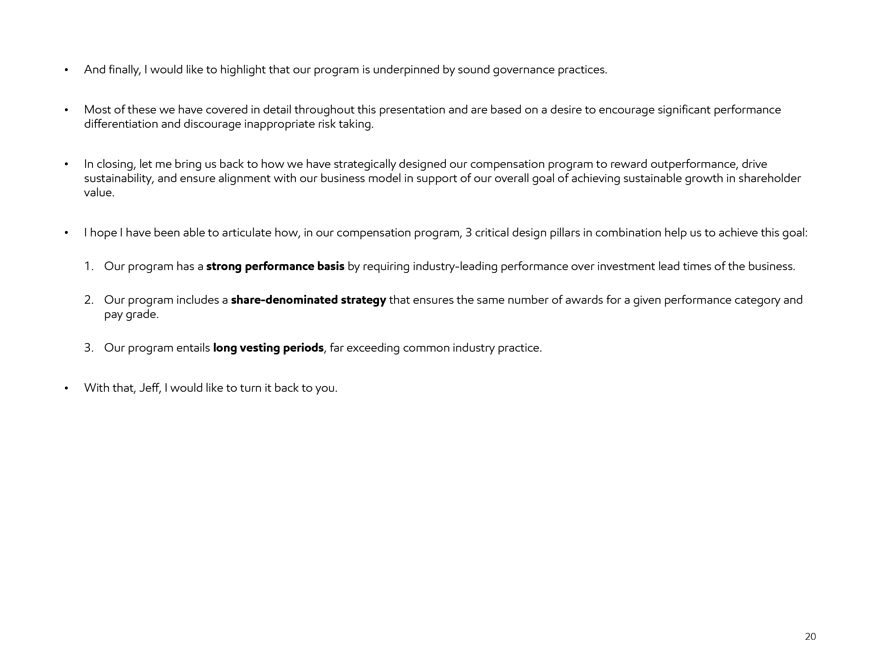 • And finally, I would like to highlight that our program is underpinned by sound governance practices.

• Most of these we have covered in detail throughout this presentation and are based on a desire to encourage significant performance differentiation and discourage inappropriate risk taking.

• In closing, let me bring us back to how we have strategically designed our compensation program to reward outperformance, drive sustainability, and ensure alignment with our business model in support of our overall goal of achieving sustainable growth in shareholder value.

• I hope I have been able to articulate how, in our compensation program, 3 critical design pillars in combination help us to achieve this goal:

1. Our program has a **strong performance basis** by requiring industry-leading performance over investment lead times of the business.

2. Our program includes a **share-denominated strategy** that ensures the same number of awards for a given performance category and pay grade.

3. Our program entails **long vesting periods**, far exceeding common industry practice.

• With that, Jeff, I would like to turn it back to you.

20